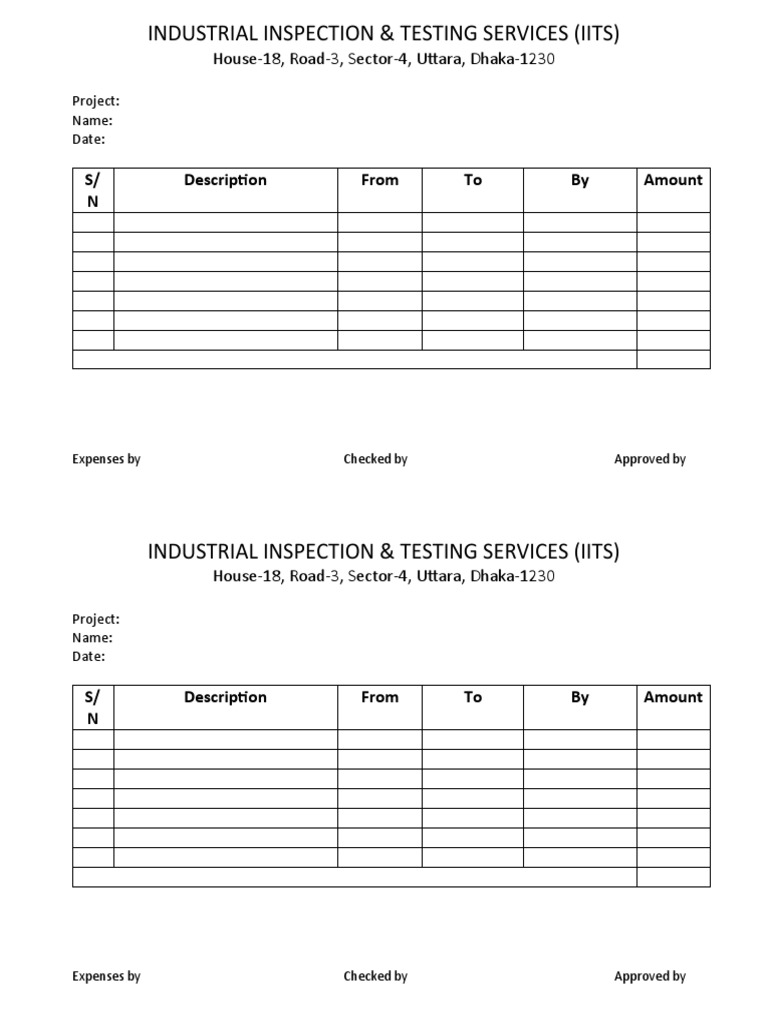 INDUSTRIAL INSPECTION & TESTING SERVICES (IITS)
House-18, Road-3, Sector-4, Uttara, Dhaka-1230

Project:
Name:
Date:

| S/N | Description | From | To | By | Amount |
|---|---|---|---|---|---|
| | | | | | |
| | | | | | |
| | | | | | |
| | | | | | |
| | | | | | |
| | | | | | |
| | | | | | |
| | | | | | |

Expenses by

Checked by

Approved by

INDUSTRIAL INSPECTION & TESTING SERVICES (IITS)
House-18, Road-3, Sector-4, Uttara, Dhaka-1230

Project:
Name:
Date:

| S/N | Description | From | To | By | Amount |
|---|---|---|---|---|---|
| | | | | | |
| | | | | | |
| | | | | | |
| | | | | | |
| | | | | | |
| | | | | | |
| | | | | | |
| | | | | | |

Expenses by

Checked by

Approved by